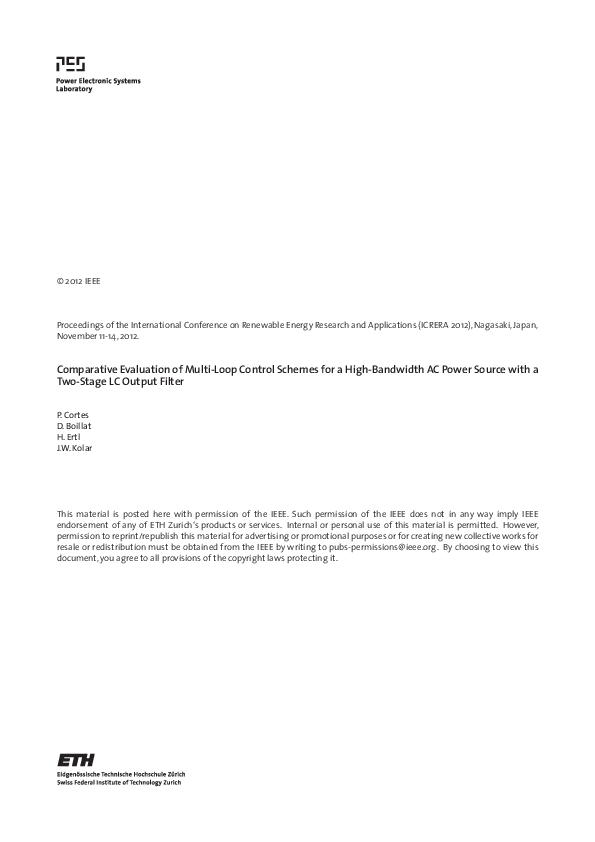 PES
Power Electronic Systems
Laboratory

© 2012 IEEE

Proceedings of the International Conference on Renewable Energy Research and Applications (ICRERA 2012), Nagasaki, Japan, November 11-14, 2012.

Comparative Evaluation of Multi-Loop Control Schemes for a High-Bandwidth AC Power Source with a Two-Stage LC Output Filter

P. Cortes
D. Boillat
H. Ertl
J.W. Kolar

This material is posted here with permission of the IEEE. Such permission of the IEEE does not in any way imply IEEE endorsement of any of ETH Zurich's products or services. Internal or personal use of this material is permitted. However, permission to reprint/republish this material for advertising or promotional purposes or for creating new collective works for resale or redistribution must be obtained from the IEEE by writing to pubs-permissions@ieee.org. By choosing to view this document, you agree to all provisions of the copyright laws protecting it.

ETH
Eidgenössische Technische Hochschule Zürich
Swiss Federal Institute of Technology Zurich